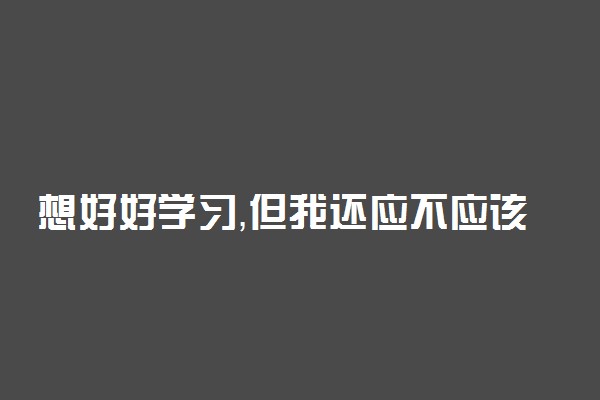 想好好学习,但我还应不应该